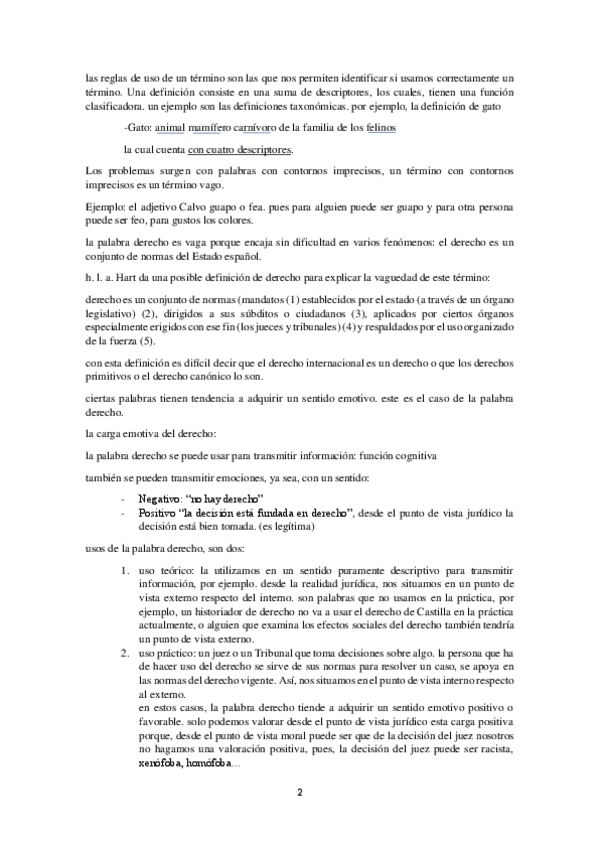 las reglas de uso de un término son las que nos permiten identificar si usamos correctamente un término. Una definición consiste en una suma de descriptores, los cuales, tienen una función clasificadora. un ejemplo son las definiciones taxonómicas. por ejemplo, la definición de gato

-Gato: animal mamífero carnívoro de la familia de los felinos

la cual cuenta con cuatro descriptores.

Los problemas surgen con palabras con contornos imprecisos, un término con contornos imprecisos es un término vago.

Ejemplo: el adjetivo Calvo guapo o fea. pues para alguien puede ser guapo y para otra persona puede ser feo, para gustos los colores.

la palabra derecho es vaga porque encaja sin dificultad en varios fenómenos: el derecho es un conjunto de normas del Estado español.

h. l. a. Hart da una posible definición de derecho para explicar la vaguedad de este término:

derecho es un conjunto de normas (mandatos (1) establecidos por el estado (a través de un órgano legislativo) (2), dirigidos a sus súbditos o ciudadanos (3), aplicados por ciertos órganos especialmente erigidos con ese fin (los jueces y tribunales) (4) y respaldados por el uso organizado de la fuerza (5).

con esta definición es difícil decir que el derecho internacional es un derecho o que los derechos primitivos o el derecho canónico lo son.

ciertas palabras tienen tendencia a adquirir un sentido emotivo. este es el caso de la palabra derecho.

la carga emotiva del derecho:

la palabra derecho se puede usar para transmitir información: función cognitiva

también se pueden transmitir emociones, ya sea, con un sentido:

- Negativo: "no hay derecho"
- Positivo "la decisión está fundada en derecho", desde el punto de vista jurídico la decisión está bien tomada. (es legítima)

usos de la palabra derecho, son dos:

1. uso teórico: la utilizamos en un sentido puramente descriptivo para transmitir información, por ejemplo. desde la realidad jurídica, nos situamos en un punto de vista externo respecto del interno. son palabras que no usamos en la práctica, por ejemplo, un historiador de derecho no va a usar el derecho de Castilla en la práctica actualmente, o alguien que examina los efectos sociales del derecho también tendría un punto de vista externo.
2. uso práctico: un juez o un Tribunal que toma decisiones sobre algo. la persona que ha de hacer uso del derecho se sirve de sus normas para resolver un caso, se apoya en las normas del derecho vigente. Así, nos situamos en el punto de vista interno respecto al externo.
en estos casos, la palabra derecho tiende a adquirir un sentido emotivo positivo o favorable. solo podemos valorar desde el punto de vista jurídico esta carga positiva porque, desde el punto de vista moral puede ser que de la decisión del juez nosotros no hagamos una valoración positiva, pues, la decisión del juez puede ser racista, xenófoba, homófoba...

2